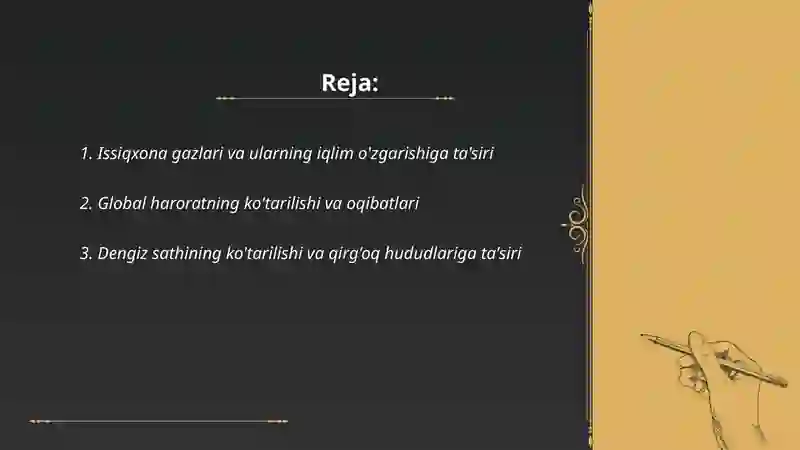 Reja:

1. Issiqxona gazlari va ularning iqlim o'zgarishiga ta'siri

2. Global haroratning ko'tarilishi va oqibatlari

3. Dengiz sathining ko'tarilishi va qirg'oq hududlariga ta'siri